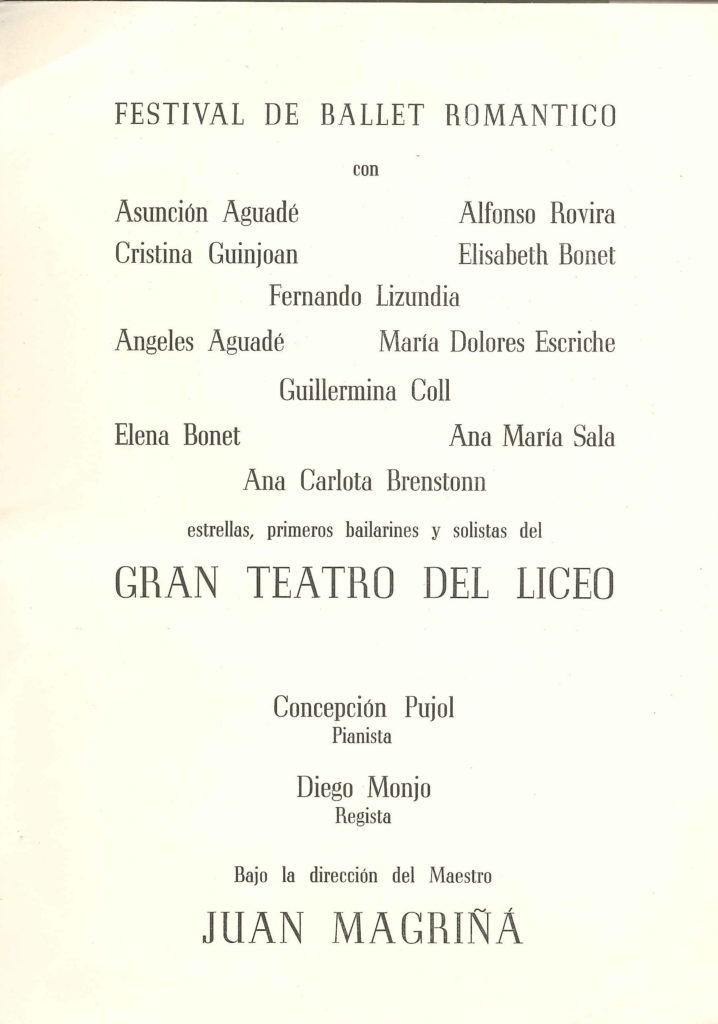 FESTIVAL DE BALLET ROMANTICO

con

Asunción Aguadé
Alfonso Rovira
Cristina Guinjoan
Elisabeth Bonet
Fernando Lizundia
Angeles Aguadé
María Dolores Escriche
Guillermina Coll
Elena Bonet
Ana María Sala
Ana Carlota Brenstonn

estrellas, primeros bailarines y solistas del

GRAN TEATRO DEL LICEO

Concepción Pujol
Pianista

Diego Monjo
Regista

Bajo la dirección del Maestro

JUAN MAGRIÑÁ